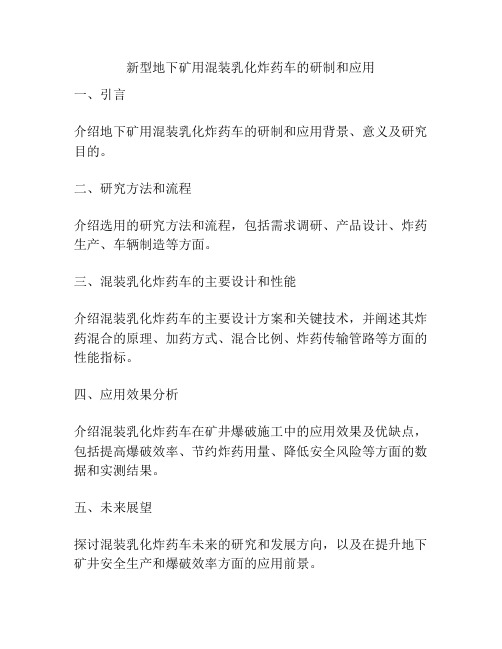 新型地下矿用混装乳化炸药车的研制和应用

一、引言

介绍地下矿用混装乳化炸药车的研制和应用背景、意义及研究目的。

二、研究方法和流程

介绍选用的研究方法和流程，包括需求调研、产品设计、炸药生产、车辆制造等方面。

三、混装乳化炸药车的主要设计和性能

介绍混装乳化炸药车的主要设计方案和关键技术，并阐述其炸药混合的原理、加药方式、混合比例、炸药传输管路等方面的性能指标。

四、应用效果分析

介绍混装乳化炸药车在矿井爆破施工中的应用效果及优缺点，包括提高爆破效率、节约炸药用量、降低安全风险等方面的数据和实测结果。

五、未来展望

探讨混装乳化炸药车未来的研究和发展方向，以及在提升地下矿井安全生产和爆破效率方面的应用前景。